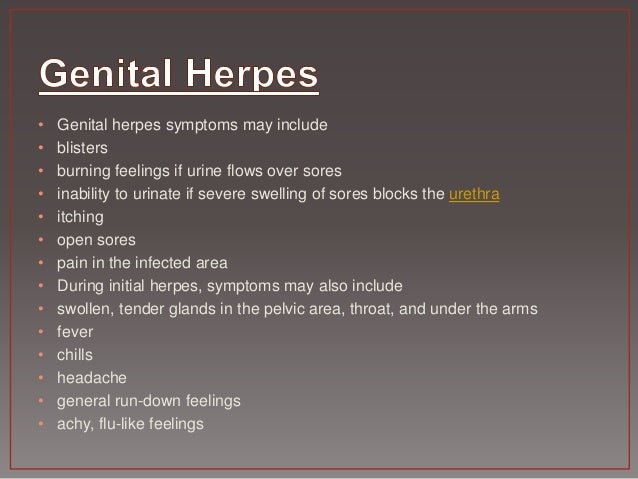 Genital Herpes

• Genital herpes symptoms may include
• blisters
• burning feelings if urine flows over sores
• inability to urinate if severe swelling of sores blocks the urethra
• itching
• open sores
• pain in the infected area
• During initial herpes, symptoms may also include
• swollen, tender glands in the pelvic area, throat, and under the arms
• fever
• chills
• headache
• general run-down feelings
• achy, flu-like feelings